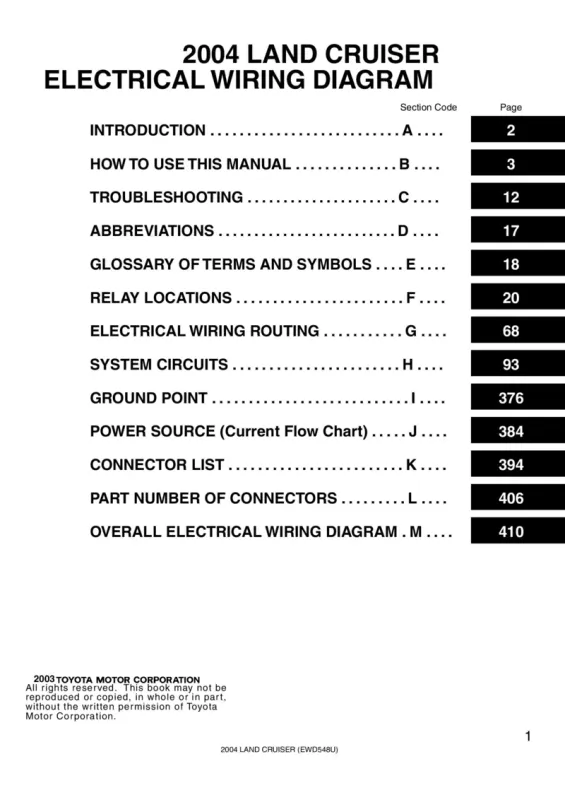 2004 LAND CRUISER
ELECTRICAL WIRING DIAGRAM

Section Code Page

INTRODUCTION . . . . . . . . . . . . . . . . . . . . . . . . . . A . . . . 2

HOW TO USE THIS MANUAL . . . . . . . . . . . . . . B . . . . 3

TROUBLESHOOTING . . . . . . . . . . . . . . . . . . . . . C . . . . 12

ABBREVIATIONS . . . . . . . . . . . . . . . . . . . . . . . . . D . . . . 17

GLOSSARY OF TERMS AND SYMBOLS . . . . E . . . . 18

RELAY LOCATIONS . . . . . . . . . . . . . . . . . . . . . . . F . . . . 20

ELECTRICAL WIRING ROUTING . . . . . . . . . . . G . . . . 68

SYSTEM CIRCUITS . . . . . . . . . . . . . . . . . . . . . . . H . . . . 93

GROUND POINT . . . . . . . . . . . . . . . . . . . . . . . . . . . I . . . . 376

POWER SOURCE (Current Flow Chart) . . . . . J . . . . 384

CONNECTOR LIST . . . . . . . . . . . . . . . . . . . . . . . . K . . . . 394

PART NUMBER OF CONNECTORS . . . . . . . . . L . . . . 406

OVERALL ELECTRICAL WIRING DIAGRAM . M . . . . 410

2003 TOYOTA MOTOR CORPORATION
All rights reserved. This book may not be reproduced or copied, in whole or in part, without the written permission of Toyota Motor Corporation.

1

2004 LAND CRUISER (EWD548U)